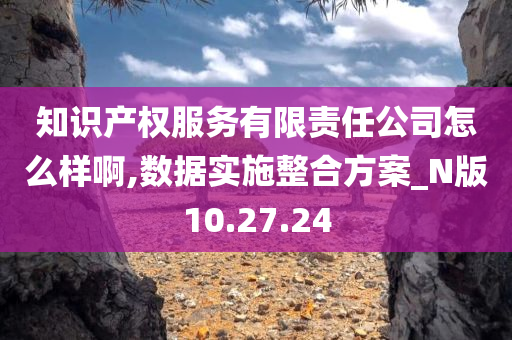 知识产权服务有限责任公司怎么样啊,数据实施整合方案_N版10.27.24